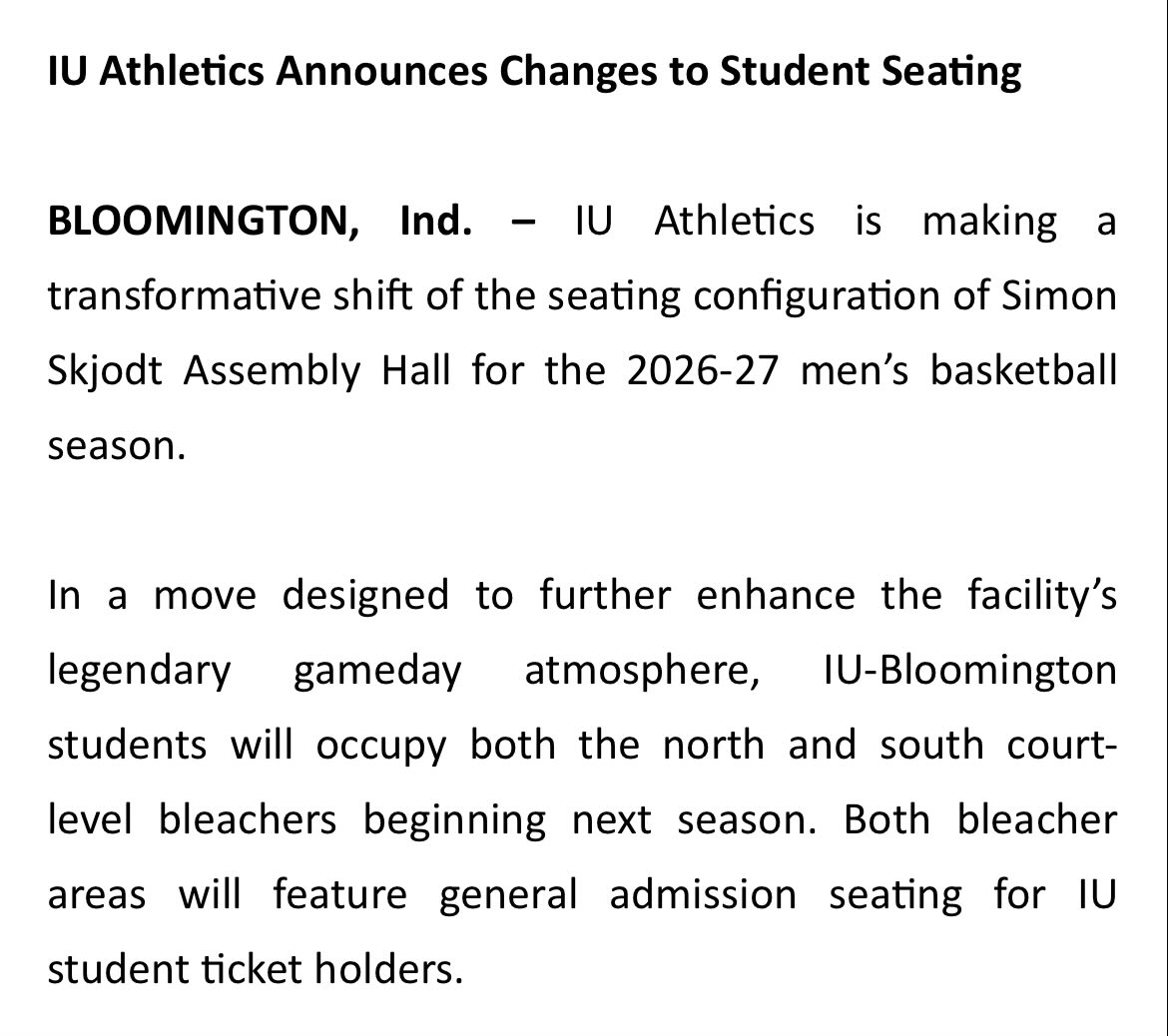 IU Athletics Announces Changes to Student Seating

BLOOMINGTON, Ind. – IU Athletics is making a transformative shift of the seating configuration of Simon Skjodt Assembly Hall for the 2026-27 men's basketball season.

In a move designed to further enhance the facility's legendary gameday atmosphere, IU-Bloomington students will occupy both the north and south court-level bleachers beginning next season. Both bleacher areas will feature general admission seating for IU student ticket holders.